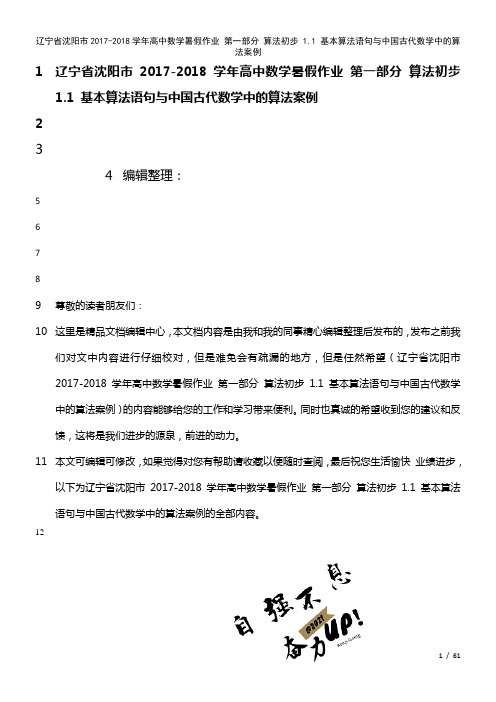 辽宁省沈阳市 2017-2018 学年高中数学暑假作业 第一部分 算法初步 1.1 基本算法语句与中国古代数学中的算法案例

1 辽宁省沈阳市 2017-2018 学年高中数学暑假作业 第一部分 算法初步 1.1 基本算法语句与中国古代数学中的算法案例

2

3

4 编辑整理：

5

6

7

8

9 尊敬的读者朋友们：

10 这里是精品文档编辑中心，本文档内容是由我和我的同事精心编辑整理后发布的，发布之前我们对文中内容进行仔细校对，但是难免会有疏漏的地方，但是任然希望（辽宁省沈阳市 2017-2018 学年高中数学暑假作业 第一部分 算法初步 1.1 基本算法语句与中国古代数学中的算法案例）的内容能够给您的工作和学习带来便利。同时也真诚的希望收到您的建议和反馈，这将是我们进步的源泉，前进的动力。

11 本文可编辑可修改，如果觉得对您有帮助请收藏以便随时查阅，最后祝您生活愉快 业绩进步，以下为辽宁省沈阳市 2017-2018 学年高中数学暑假作业 第一部分 算法初步 1.1 基本算法语句与中国古代数学中的算法案例的全部内容。

12

自强不息
@2021
奋力UP!

1 / 61